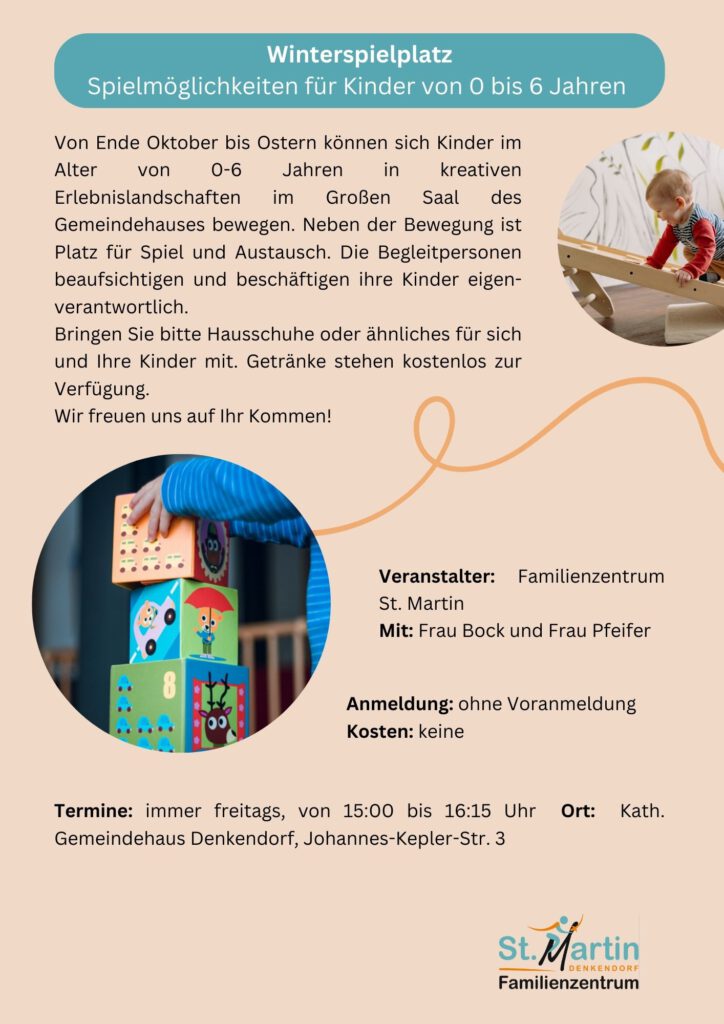 Winterspielplatz
Spielmöglichkeiten für Kinder von 0 bis 6 Jahren

Von Ende Oktober bis Ostern können sich Kinder im Alter von 0-6 Jahren in kreativen Erlebnislandschaften im Großen Saal des Gemeindehauses bewegen. Neben der Bewegung ist Platz für Spiel und Austausch. Die Begleitpersonen beaufsichtigen und beschäftigen ihre Kinder eigenverantwortlich.
Bringen Sie bitte Hausschuhe oder ähnliches für sich und Ihre Kinder mit. Getränke stehen kostenlos zur Verfügung.
Wir freuen uns auf Ihr Kommen!

8

Veranstalter: Familienzentrum St. Martin
Mit: Frau Bock und Frau Pfeifer

Anmeldung: ohne Voranmeldung
Kosten: keine

Termine: immer freitags, von 15:00 bis 16:15 Uhr Ort: Kath. Gemeindehaus Denkendorf, Johannes-Kepler-Str. 3

St. Martin
DENKENDORF
Familienzentrum